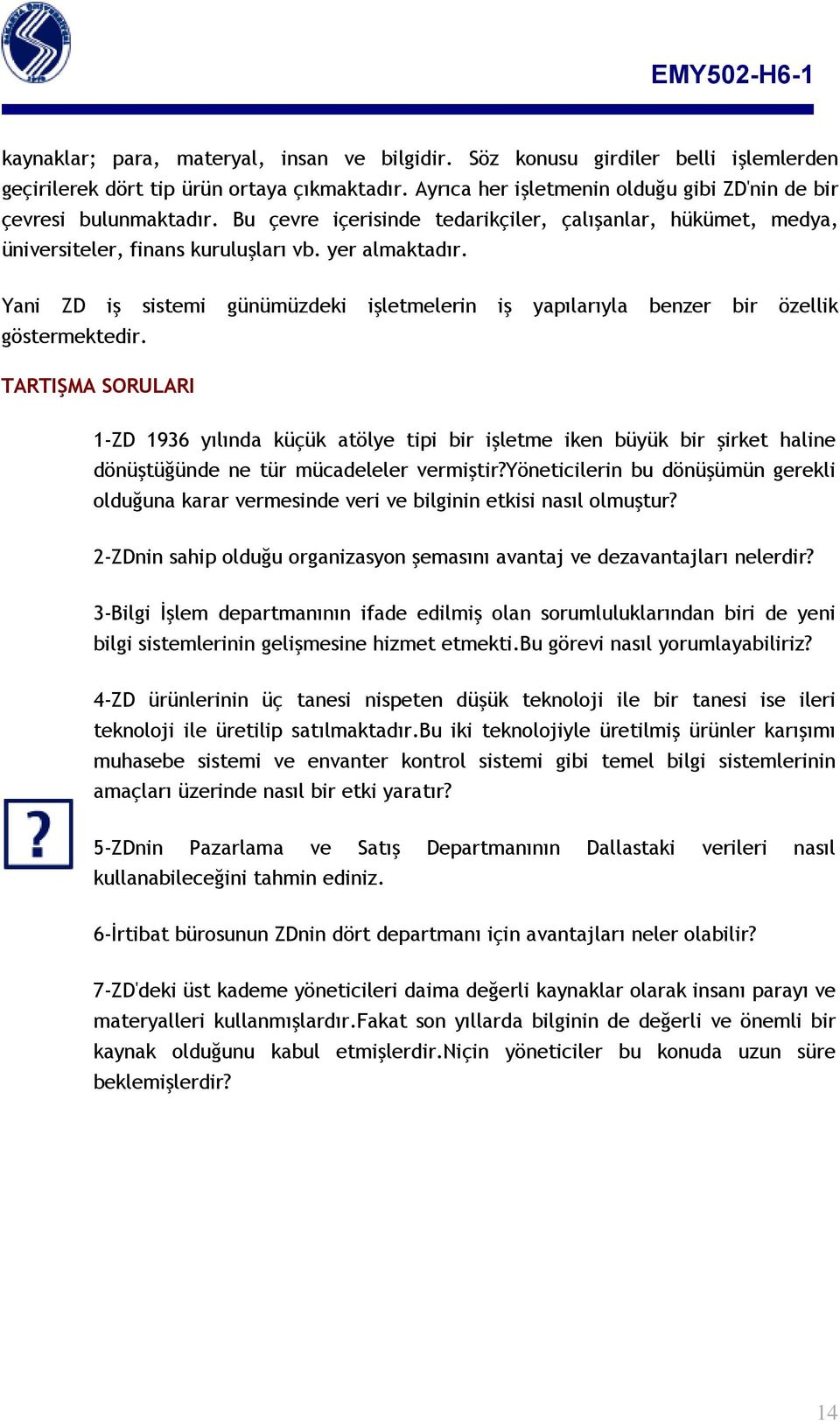 EMY502-H6-1

kaynaklar; para, materyal, insan ve bilgidir. Söz konusu girdiler belli işlemlerden geçirilerek dört tip ürün ortaya çıkmaktadır. Ayrıca her işletmenin olduğu gibi ZD'nin de bir çevresi bulunmaktadır. Bu çevre içerisinde tedarikçiler, çalışanlar, hükümet, medya, üniversiteler, finans kuruluşları vb. yer almaktadır.

Yani ZD iş sistemi günümüzdeki işletmelerin iş yapılarıyla benzer bir özellik göstermektedir.

TARTIŞMA SORULARI

1-ZD 1936 yılında küçük atölye tipi bir işletme iken büyük bir şirket haline dönüştüğünde ne tür mücadeleler vermiştir?Yöneticilerin bu dönüşümün gerekli olduğuna karar vermesinde veri ve bilginin etkisi nasıl olmuştur?

2-ZDnin sahip olduğu organizasyon şemasını avantaj ve dezavantajları nelerdir?

3-Bilgi İşlem departmanının ifade edilmiş olan sorumluluklarından biri de yeni bilgi sistemlerinin gelişmesine hizmet etmekti.Bu görevi nasıl yorumlayabiliriz?

4-ZD ürünlerinin üç tanesi nispeten düşük teknoloji ile bir tanesi ise ileri teknoloji ile üretilip satılmaktadır.Bu iki teknolojiyle üretilmiş ürünler karışımı muhasebe sistemi ve envanter kontrol sistemi gibi temel bilgi sistemlerinin amaçları üzerinde nasıl bir etki yaratır?

5-ZDnin Pazarlama ve Satış Departmanının Dallastaki verileri nasıl kullanabileceğini tahmin ediniz.

6-İrtibat bürosunun ZDnin dört departmanı için avantajları neler olabilir?

7-ZD'deki üst kademe yöneticileri daima değerli kaynaklar olarak insanı parayı ve materyalleri kullanmışlardır.Fakat son yıllarda bilginin de değerli ve önemli bir kaynak olduğunu kabul etmişlerdir.Niçin yöneticiler bu konuda uzun süre beklemişlerdir?

14